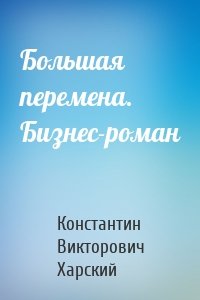 Большая перемена. Бизнес-роман

Константин Викторович Харский